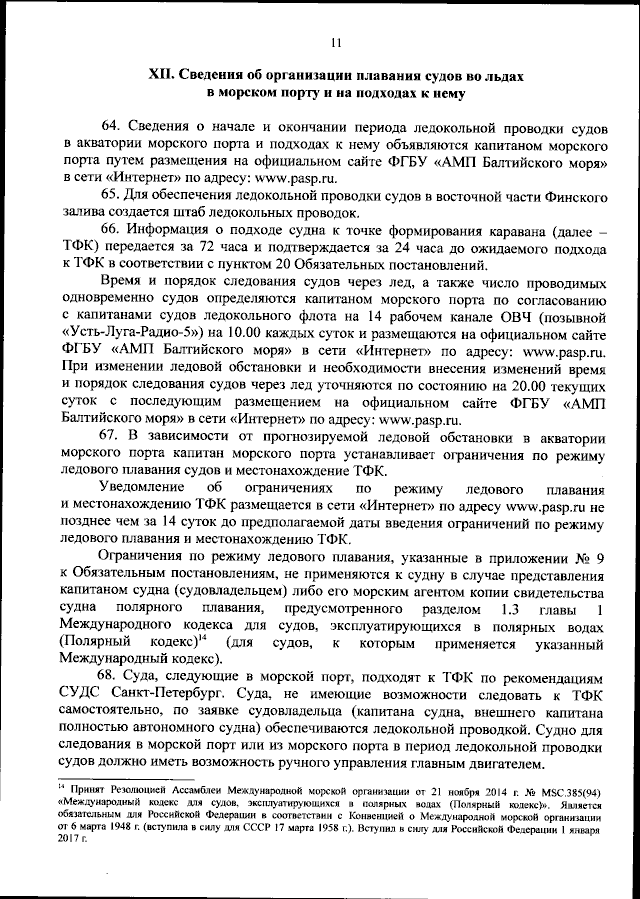 11

XII. Сведения об организации плавания судов во льдах в морском порту и на подходах к нему

64. Сведения о начале и окончании периода ледокольной проводки судов в акватории морского порта и подходах к нему объявляются капитаном морского порта путем размещения на официальном сайте ФГБУ «АМП Балтийского моря» в сети «Интернет» по адресу: www.pasp.ru.

65. Для обеспечения ледокольной проводки судов в восточной части Финского залива создается штаб ледокольных проводок.

66. Информация о подходе судна к точке формирования каравана (далее – ТФК) передается за 72 часа и подтверждается за 24 часа до ожидаемого подхода к ТФК в соответствии с пунктом 20 Обязательных постановлений.

Время и порядок следования судов через лед, а также число проводимых одновременно судов определяются капитаном морского порта по согласованию с капитанами судов ледокольного флота на 14 рабочем канале ОВЧ (позывной «Усть-Луга-Радио-5») на 10.00 каждых суток и размещаются на официальном сайте ФГБУ «АМП Балтийского моря» в сети «Интернет» по адресу: www.pasp.ru. При изменении ледовой обстановки и необходимости внесения изменений время и порядок следования судов через лед уточняются по состоянию на 20.00 текущих суток с последующим размещением на официальном сайте ФГБУ «АМП Балтийского моря» в сети «Интернет» по адресу: www.pasp.ru.

67. В зависимости от прогнозируемой ледовой обстановки в акватории морского порта капитан морского порта устанавливает ограничения по режиму ледового плавания судов и местонахождение ТФК.

Уведомление об ограничениях по режиму ледового плавания и местонахождению ТФК размещается в сети «Интернет» по адресу www.pasp.ru не позднее чем за 14 суток до предполагаемой даты введения ограничений по режиму ледового плавания и местонахождению ТФК.

Ограничения по режиму ледового плавания, указанные в приложении № 9 к Обязательным постановлениям, не применяются к судну в случае представления капитаном судна (судовладельцем) либо его морским агентом копии свидетельства судна полярного плавания, предусмотренного разделом 1.3 главы 1 Международного кодекса для судов, эксплуатирующихся в полярных водах (Полярный кодекс)$^{14}$ (для судов, к которым применяется указанный Международный кодекс).

68. Суда, следующие в морской порт, подходят к ТФК по рекомендациям СУДС Санкт-Петербург. Суда, не имеющие возможности следовать к ТФК самостоятельно, по заявке судовладельца (капитана судна, внешнего капитана полностью автономного судна) обеспечиваются ледокольной проводкой. Судно для следования в морской порт или из морского порта в период ледокольной проводки судов должно иметь возможность ручного управления главным двигателем.

$^{14}$ Принят Резолюцией Ассамблеи Международной морской организации от 21 ноября 2014 г. № MSC.385(94) «Международный кодекс для судов, эксплуатирующихся в полярных водах (Полярный кодекс)». Является обязательным для Российской Федерации в соответствии с Конвенцией о Международной морской организации от 6 марта 1948 г. (вступила в силу для СССР 17 марта 1958 г.). Вступил в силу для Российской Федерации 1 января 2017 г.